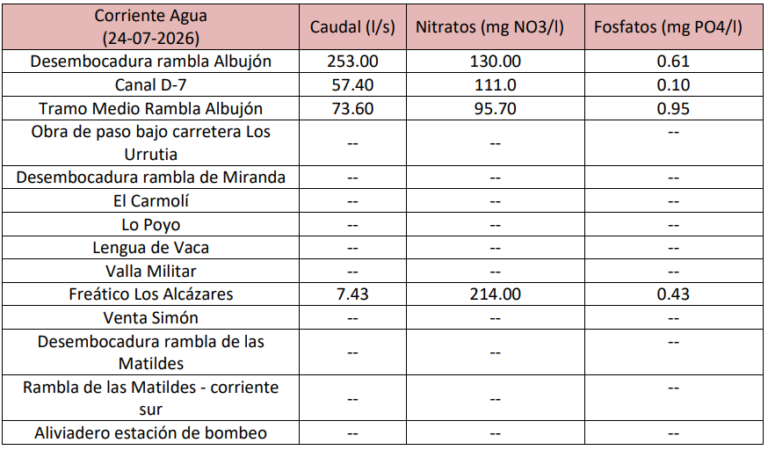 | Corriente Agua (24-07-2026) | Caudal (l/s) | Nitratos (mg NO3/l) | Fosfatos (mg PO4/l) |
|---|---|---|---|
| Desembocadura rambla Albujón | 253.00 | 130.00 | 0.61 |
| Canal D-7 | 57.40 | 111.0 | 0.10 |
| Tramo Medio Rambla Albujón | 73.60 | 95.70 | 0.95 |
| Obra de paso bajo carretera Los Urrutia | -- | -- | -- |
| Desembocadura rambla de Miranda | -- | -- | -- |
| El Carmolí | -- | -- | -- |
| Lo Poyo | -- | -- | -- |
| Lengua de Vaca | -- | -- | -- |
| Valla Militar | -- | -- | -- |
| Freático Los Alcázares | 7.43 | 214.00 | 0.43 |
| Venta Simón | -- | -- | -- |
| Desembocadura rambla de las Matildes | -- | -- | -- |
| Rambla de las Matildes - corriente sur | -- | -- | -- |
| Aliviadero estación de bombeo | -- | -- | -- |